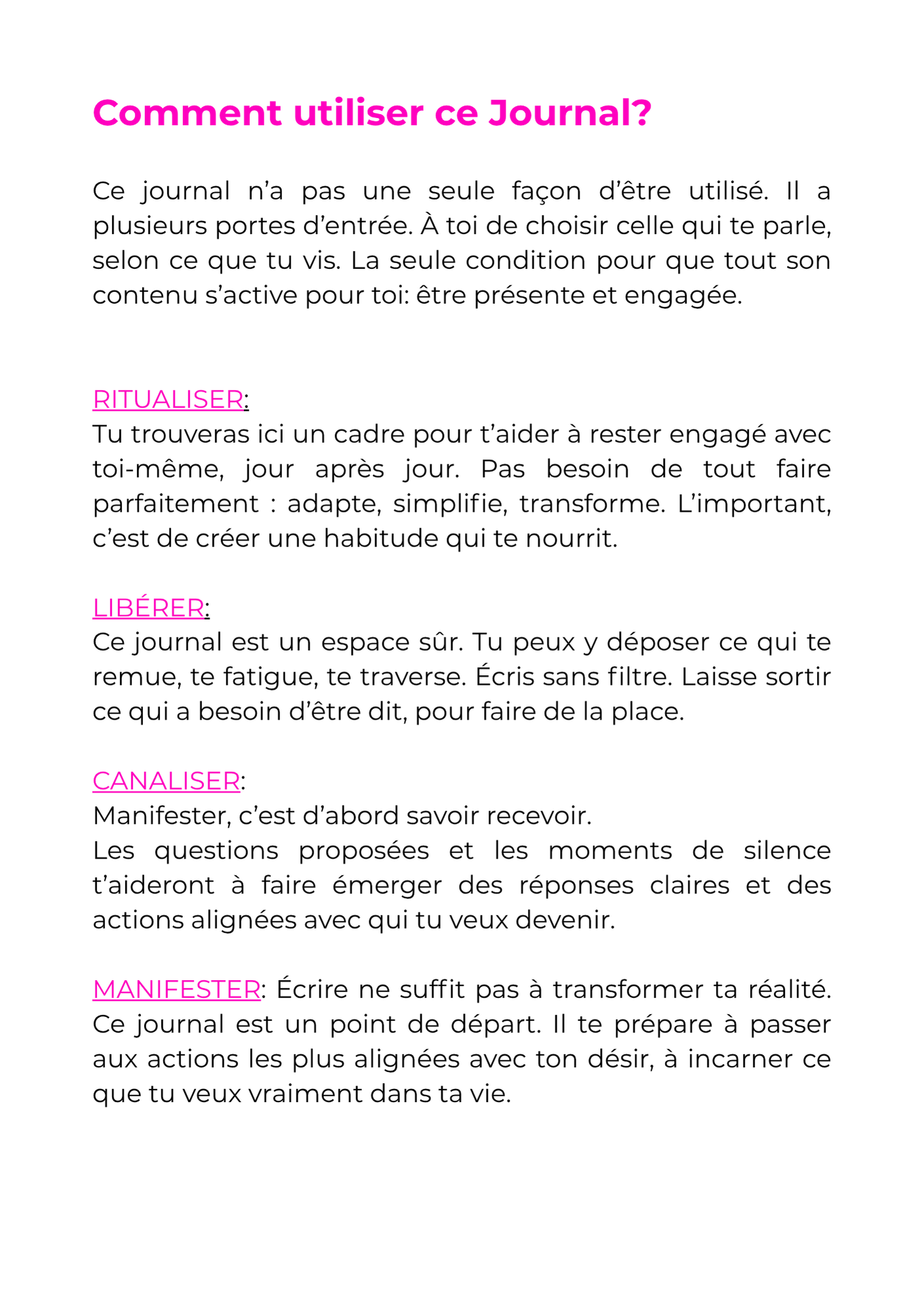 Comment utiliser ce Journal?

Ce journal n'a pas une seule façon d'être utilisé. Il a plusieurs portes d'entrée. À toi de choisir celle qui te parle, selon ce que tu vis. La seule condition pour que tout son contenu s'active pour toi: être présente et engagée.

RITUALISER:
Tu trouveras ici un cadre pour t'aider à rester engagé avec toi-même, jour après jour. Pas besoin de tout faire parfaitement : adapte, simplifie, transforme. L'important, c'est de créer une habitude qui te nourrit.

LIBÉRER:
Ce journal est un espace sûr. Tu peux y déposer ce qui te remue, te fatigue, te traverse. Écris sans filtre. Laisse sortir ce qui a besoin d'être dit, pour faire de la place.

CANALISER:
Manifester, c'est d'abord savoir recevoir.
Les questions proposées et les moments de silence t'aideront à faire émerger des réponses claires et des actions alignées avec qui tu veux devenir.

MANIFESTER: Écrire ne suffit pas à transformer ta réalité. Ce journal est un point de départ. Il te prépare à passer aux actions les plus alignées avec ton désir, à incarner ce que tu veux vraiment dans ta vie.